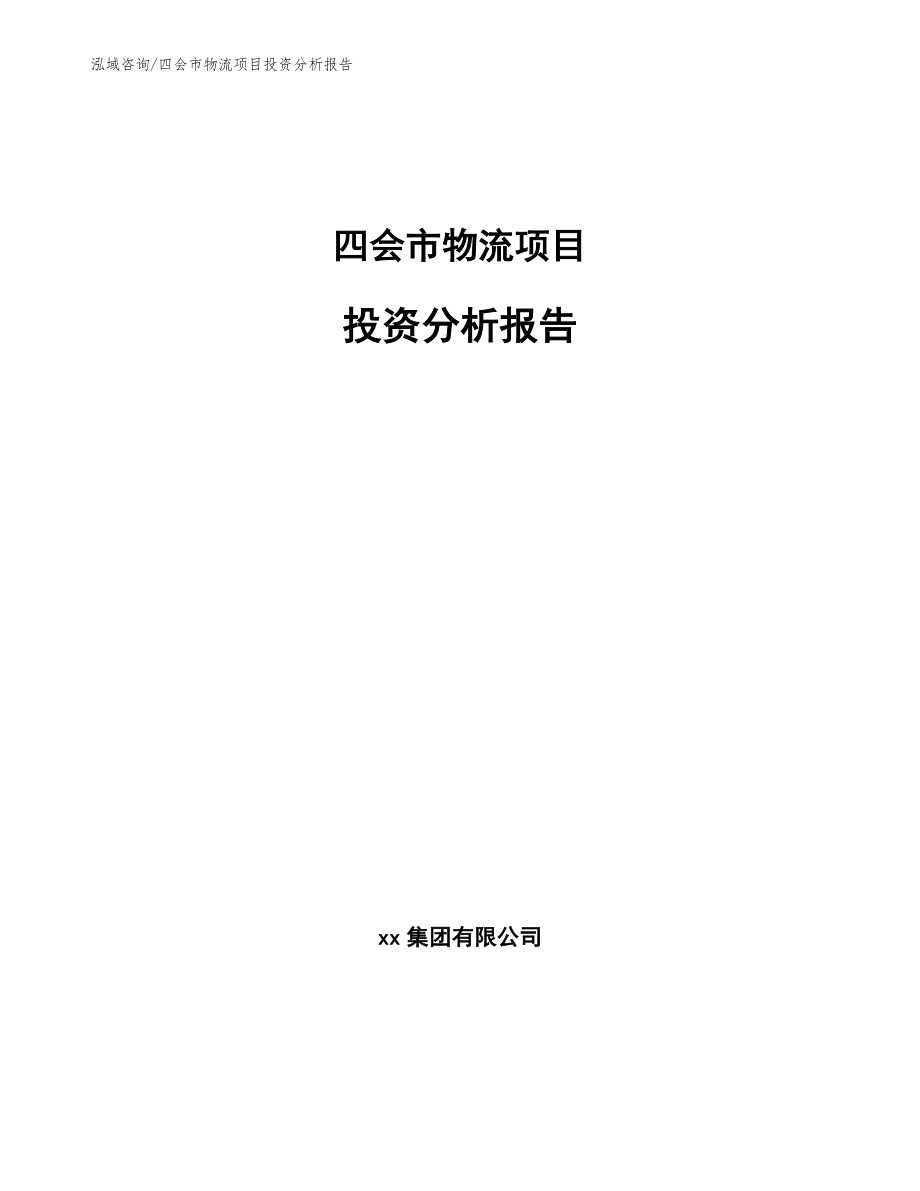 泓域咨询/四会市物流项目投资分析报告

四会市物流项目

投资分析报告

xx 集团有限公司